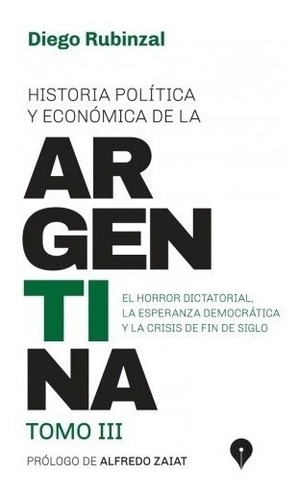 Diego Rubinzal

HISTORIA POLÍTICA Y ECONÓMICA DE LA

AR
GEN
TI
NA

EL HORROR DICTATORIAL, LA ESPERANZA DEMOCRÁTICA Y LA CRISIS DE FIN DE SIGLO

TOMO III

PRÓLOGO DE ALFREDO ZAIAT